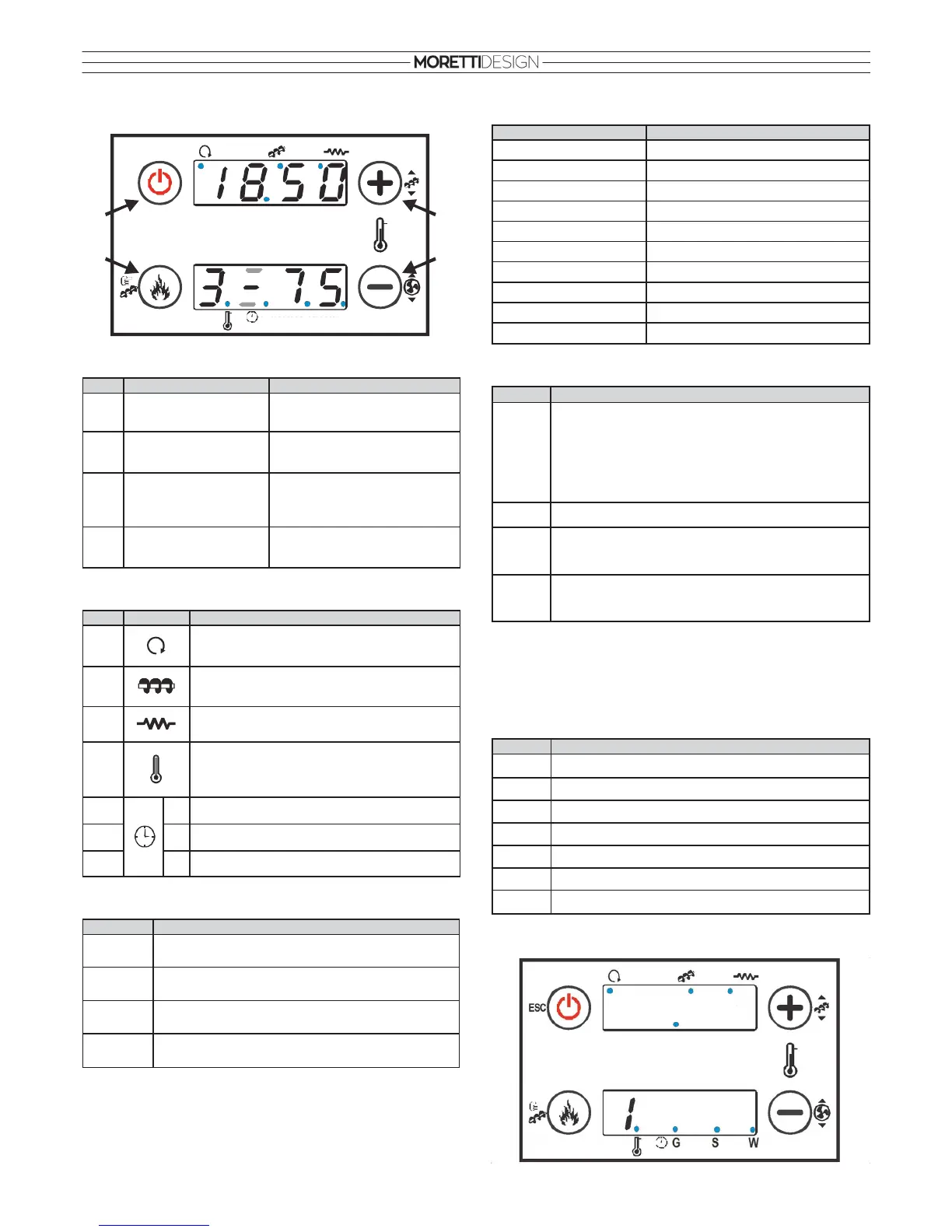 MORETTIDESIGN

18.50

3 - 7.5

ESC

1.

G S W